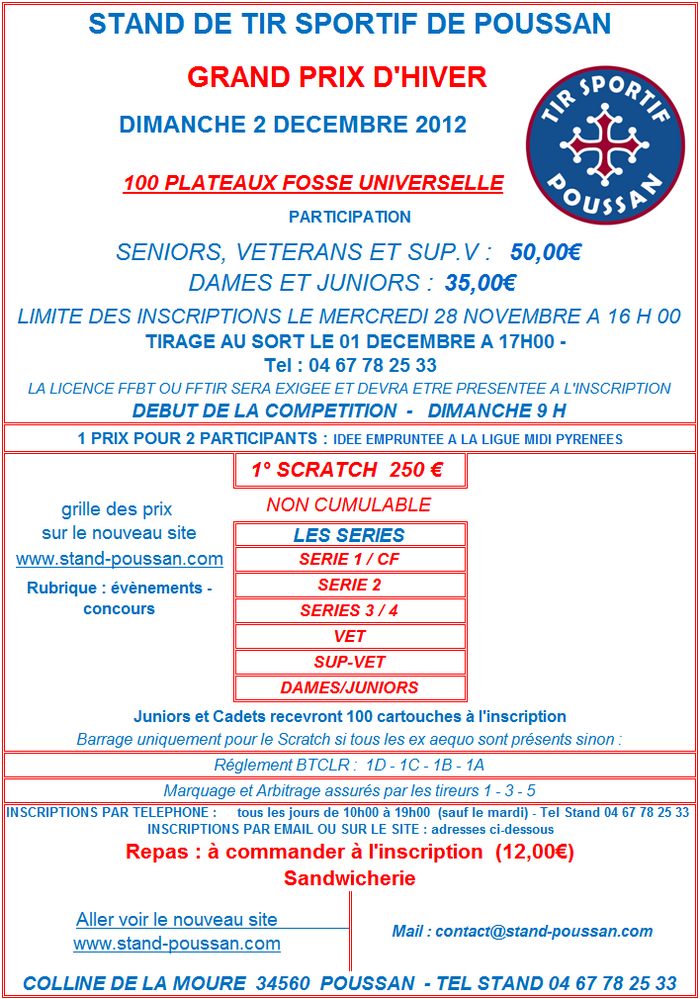 STAND DE TIR SPORTIF DE POUSSAN

GRAND PRIX D'HIVER

DIMANCHE 2 DECEMBRE 2012

TIR SPORTIF POUSSAN

100 PLATEAUX FOSSE UNIVERSELLE

PARTICIPATION

SENIORS, VETERANS ET SUP.V : 50,00€

DAMES ET JUNIORS : 35,00€

LIMITE DES INSCRIPTIONS LE MERCREDI 28 NOVEMBRE A 16 H 00

TIRAGE AU SORT LE 01 DECEMBRE A 17H00 -

Tel : 04 67 78 25 33

LA LICENCE FFBT OU FFTIR SERA EXIGEE ET DEVRA ETRE PRESENTEE A L'INSCRIPTION

DEBUT DE LA COMPETITION - DIMANCHE 9 H

1 PRIX POUR 2 PARTICIPANTS : IDEE EMPRUNTEE A LA LIGUE MIDI PYRENEES

1° SCRATCH 250 €

NON CUMULABLE

grille des prix sur le nouveau site www.stand-poussan.com

Rubrique : évènements - concours

LES SERIES

SERIE 1 / CF

SERIE 2

SERIES 3 / 4

VET

SUP-VET

DAMES/JUNIORS

Juniors et Cadets recevront 100 cartouches à l'inscription

Barrage uniquement pour le Scratch si tous les ex aequo sont présents sinon :

Réglement BTCLR : 1D - 1C - 1B - 1A

Marquage et Arbitrage assurés par les tireurs 1 - 3 - 5

INSCRIPTIONS PAR TELEPHONE : tous les jours de 10h00 à 19h00 (sauf le mardi) - Tel Stand 04 67 78 25 33

INSCRIPTIONS PAR EMAIL OU SUR LE SITE : adresses ci-dessous

Repas : à commander à l'inscription (12,00€)

Sandwicherie

Aller voir le nouveau site www.stand-poussan.com

Mail : contact@stand-poussan.com

COLLINE DE LA MOURE 34560 POUSSAN - TEL STAND 04 67 78 25 33